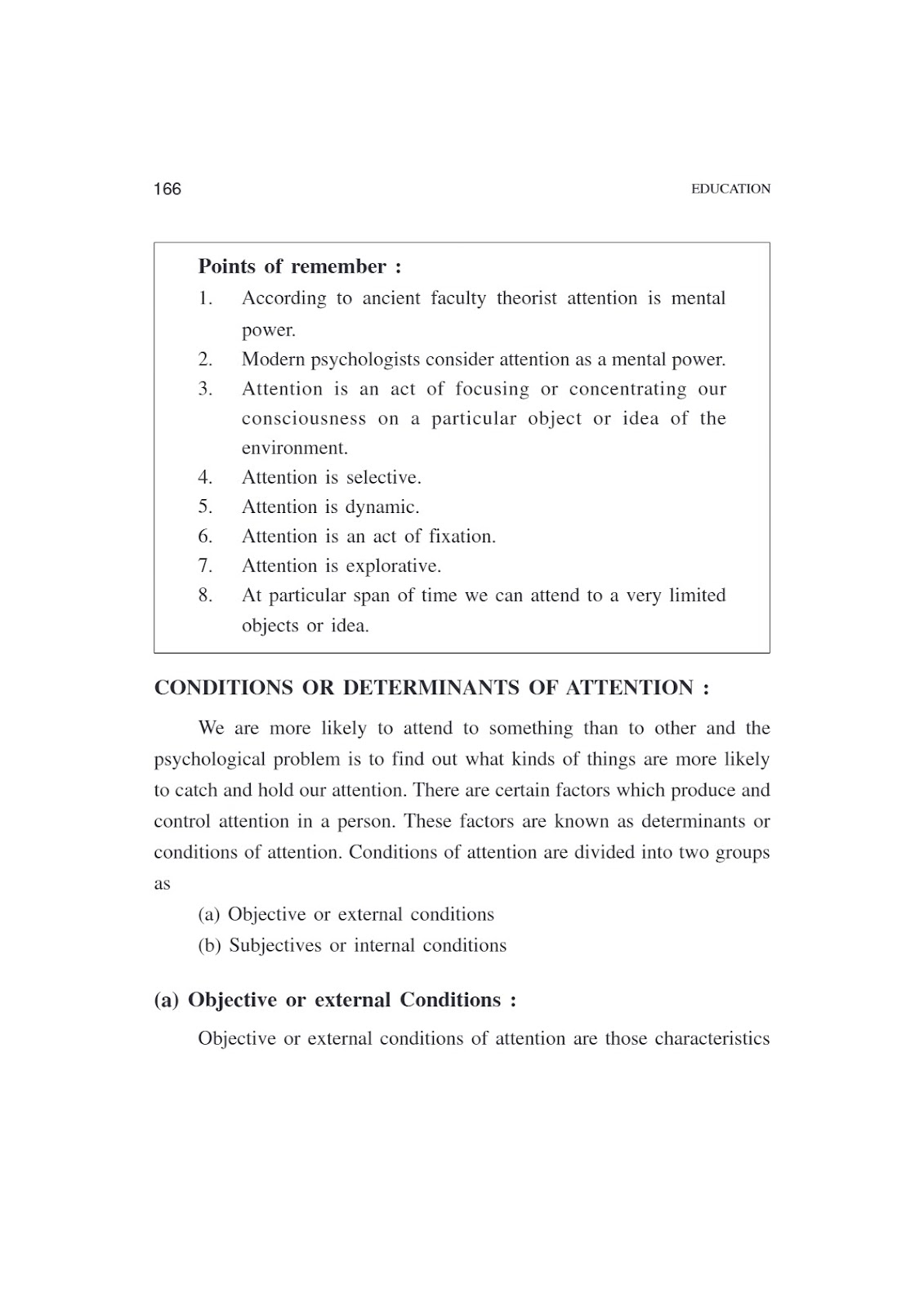 166

EDUCATION

Points of remember :

1. According to ancient faculty theorist attention is mental power.
2. Modern psychologists consider attention as a mental power.
3. Attention is an act of focusing or concentrating our consciousness on a particular object or idea of the environment.
4. Attention is selective.
5. Attention is dynamic.
6. Attention is an act of fixation.
7. Attention is explorative.
8. At particular span of time we can attend to a very limited objects or idea.

CONDITIONS OR DETERMINANTS OF ATTENTION :

We are more likely to attend to something than to other and the psychological problem is to find out what kinds of things are more likely to catch and hold our attention. There are certain factors which produce and control attention in a person. These factors are known as determinants or conditions of attention. Conditions of attention are divided into two groups as

(a) Objective or external conditions
(b) Subjectives or internal conditions

(a) Objective or external Conditions :

Objective or external conditions of attention are those characteristics